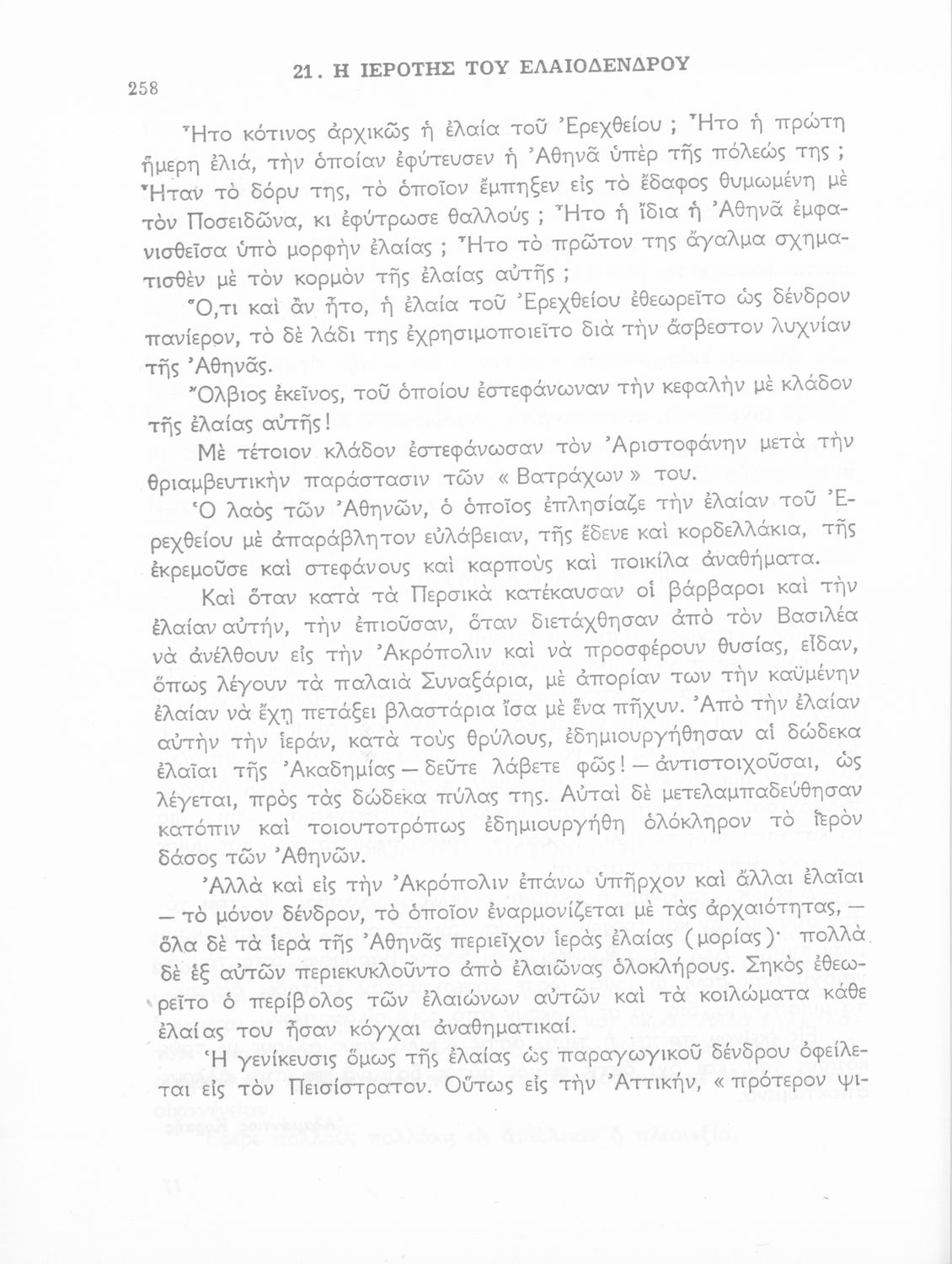 258

21. Η ΙΕΡΟΤΗΣ ΤΟΥ ΕΛΑΙΟΔΕΝΔΡΟΥ

Ἦτο κότινος ἀρχικῶς ἡ ἐλαία τοῦ Ἐρεχθείου ; Ἦτο ἡ πρώτη ἥμερη ἐλιά, τὴν ὁποίαν ἐφύτευσεν ἡ Ἀθηνᾶ ὑπὲρ τῆς πόλεώς της ; Ἦταν τὸ δόρυ της, τὸ ὁποῖον ἔμπηξεν εἰς τὸ ἔδαφος θυμωμένη μὲ τὸν Ποσειδῶνα, κι ἐφύτρωσε θαλλούς ; Ἦτο ἡ ἴδια ἡ Ἀθηνᾶ ἐμφανισθεῖσα ὑπὸ μορφὴν ἐλαίας ; Ἦτο τὸ πρῶτον της ἄγαλμα σχηματισθὲν μὲ τὸν κορμὸν τῆς ἐλαίας αὐτῆς ;

Ὅ,τι καὶ ἂν ἦτο, ἡ ἐλαία τοῦ Ἐρεχθείου ἐθεωρεῖτο ὡς δένδρον πανίερον, τὸ δὲ λάδι της ἐχρησιμοποιεῖτο διὰ τὴν ἄσβεστον λυχνίαν τῆς Ἀθηνᾶς.

Ὄλβιος ἐκεῖνος, τοῦ ὁποίου ἐστεφάνωναν τὴν κεφαλὴν μὲ κλάδον τῆς ἐλαίας αὐτῆς!

Μὲ τέτοιον κλάδον ἐστεφάνωσαν τὸν Ἀριστοφάνην μετὰ τὴν θριαμβευτικὴν παράστασιν τῶν « Βατράχων » του.

Ὁ λαὸς τῶν Ἀθηνῶν, ὁ ὁποῖος ἐπλησίαζε τὴν ἐλαίαν τοῦ Ἐρεχθείου μὲ ἀπαράβλητον εὐλάβειαν, τῆς ἔδενε καὶ κορδελλάκια, τῆς ἐκρεμοῦσε καὶ στεφάνους καὶ καρποὺς καὶ ποικίλα ἀναθήματα.

Καὶ ὅταν κατὰ τὰ Περσικὰ κατέκαυσαν οἱ βάρβαροι καὶ τὴν ἐλαίαν αὐτήν, τὴν ἐπιοῦσαν, ὅταν διετάχθησαν ἀπὸ τὸν Βασιλέα νὰ ἀνέλθουν εἰς τὴν Ἀκρόπολιν καὶ νὰ προσφέρουν θυσίας, εἶδαν, ὅπως λέγουν τὰ παλαιὰ Συναξάρια, μὲ ἀπορίαν των τὴν καϋμένην ἐλαίαν νὰ ἔχῃ πετάξει βλαστάρια ἴσα μὲ ἕνα πῆχυν. Ἀπὸ τὴν ἐλαίαν αὐτὴν τὴν ἱεράν, κατὰ τοὺς θρύλους, ἐδημιουργήθησαν αἱ δώδεκα ἐλαῖαι τῆς Ἀκαδημίας — δεῦτε λάβετε φῶς! — ἀντιστοιχοῦσαι, ὡς λέγεται, πρὸς τὰς δώδεκα πύλας της. Αὐταὶ δὲ μετελαμπαδεύθησαν κατόπιν καὶ τοιουτοτρόπως ἐδημιουργήθη ὁλόκληρον τὸ ἱερὸν δάσος τῶν Ἀθηνῶν.

Ἀλλὰ καὶ εἰς τὴν Ἀκρόπολιν ἐπάνω ὑπῆρχον καὶ ἄλλαι ἐλαῖαι — τὸ μόνον δένδρον, τὸ ὁποῖον ἐναρμονίζεται μὲ τὰς ἀρχαιότητας, — ὅλα δὲ τὰ ἱερὰ τῆς Ἀθηνᾶς περιεῖχον ἱερὰς ἐλαίας (μορίας)· πολλὰ δὲ ἐξ αὐτῶν περιεκυκλοῦντο ἀπὸ ἐλαιῶνας ὁλοκλήρους. Σηκὸς ἐθεωρεῖτο ὁ περίβολος τῶν ἐλαιώνων αὐτῶν καὶ τὰ κοιλώματα κάθε ἐλαίας του ἦσαν κόγχαι ἀναθηματικαί.

Ἡ γενίκευσις ὅμως τῆς ἐλαίας ὡς παραγωγικοῦ δένδρου ὀφείλεται εἰς τὸν Πεισίστρατον. Οὕτως εἰς τὴν Ἀττικήν, « πρότερον ψι-